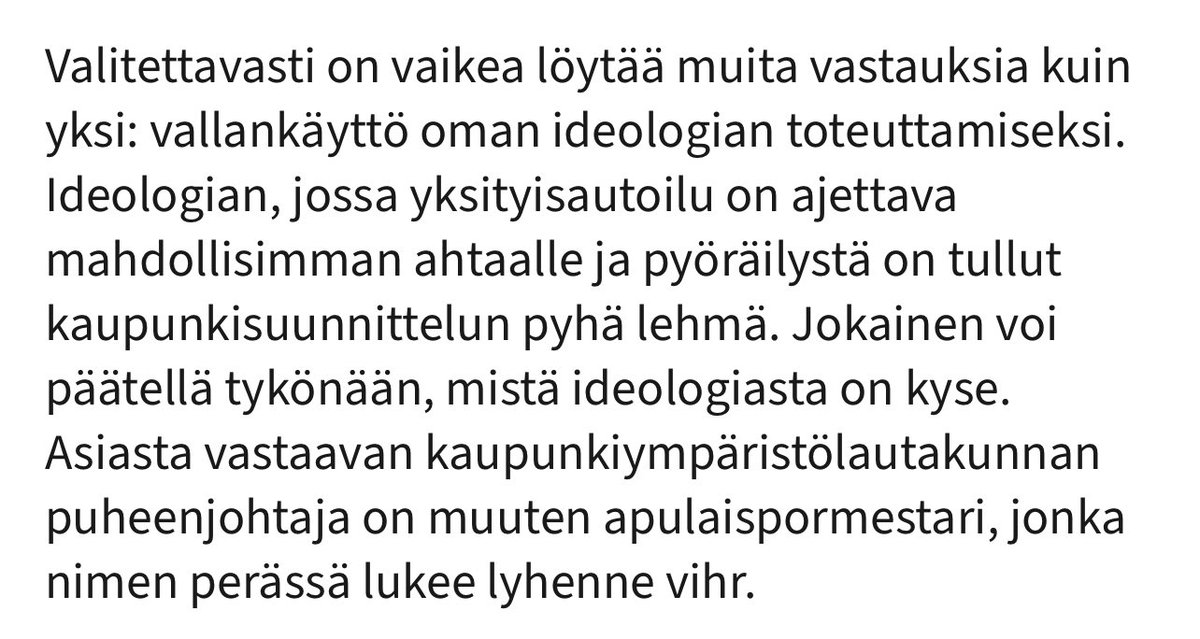 Valitettavasti on vaikea löytää muita vastauksia kuin yksi: vallankäyttö oman ideologian toteuttamiseksi. Ideologian, jossa yksityisautoilu on ajettava mahdollisimman ahtaalle ja pyöräilystä on tullut kaupunkisuunnittelun pyhä lehmä. Jokainen voi päätellä tykönään, mistä ideologiasta on kyse. Asiasta vastaavan kaupunkiympäristölautakunnan puheenjohtaja on muuten apulaispormestari, jonka nimen perässä lukee lyhenne vihr.